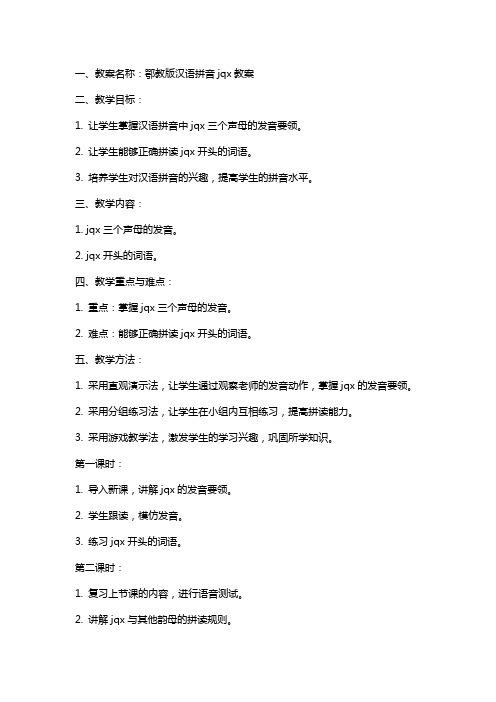 一、教案名称：鄂教版汉语拼音 jqx 教案

二、教学目标：

1. 让学生掌握汉语拼音中 jqx 三个声母的发音要领。

2. 让学生能够正确拼读 jqx 开头的词语。

3. 培养学生对汉语拼音的兴趣，提高学生的拼音水平。

三、教学内容：

1. jqx 三个声母的发音。

2. jqx 开头的词语。

四、教学重点与难点：

1. 重点：掌握 jqx 三个声母的发音。

2. 难点：能够正确拼读 jqx 开头的词语。

五、教学方法：

1. 采用直观演示法，让学生通过观察老师的发音动作，掌握 jqx 的发音要领。

2. 采用分组练习法，让学生在小组内互相练习，提高拼读能力。

3. 采用游戏教学法，激发学生的学习兴趣，巩固所学知识。

第一课时：

1. 导入新课，讲解 jqx 的发音要领。

2. 学生跟读，模仿发音。

3. 练习 jqx 开头的词语。

第二课时：

1. 复习上节课的内容，进行语音测试。

2. 讲解 jqx 与其他韵母的拼读规则。